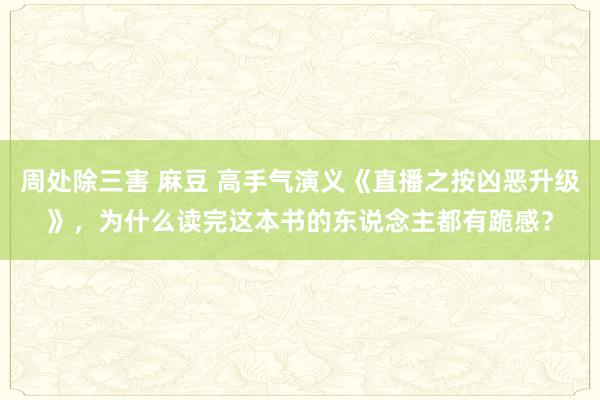 周处除三害 麻豆 高手气演义《直播之按凶恶升级》，为什么读完这本书的东说念主都有跪感？